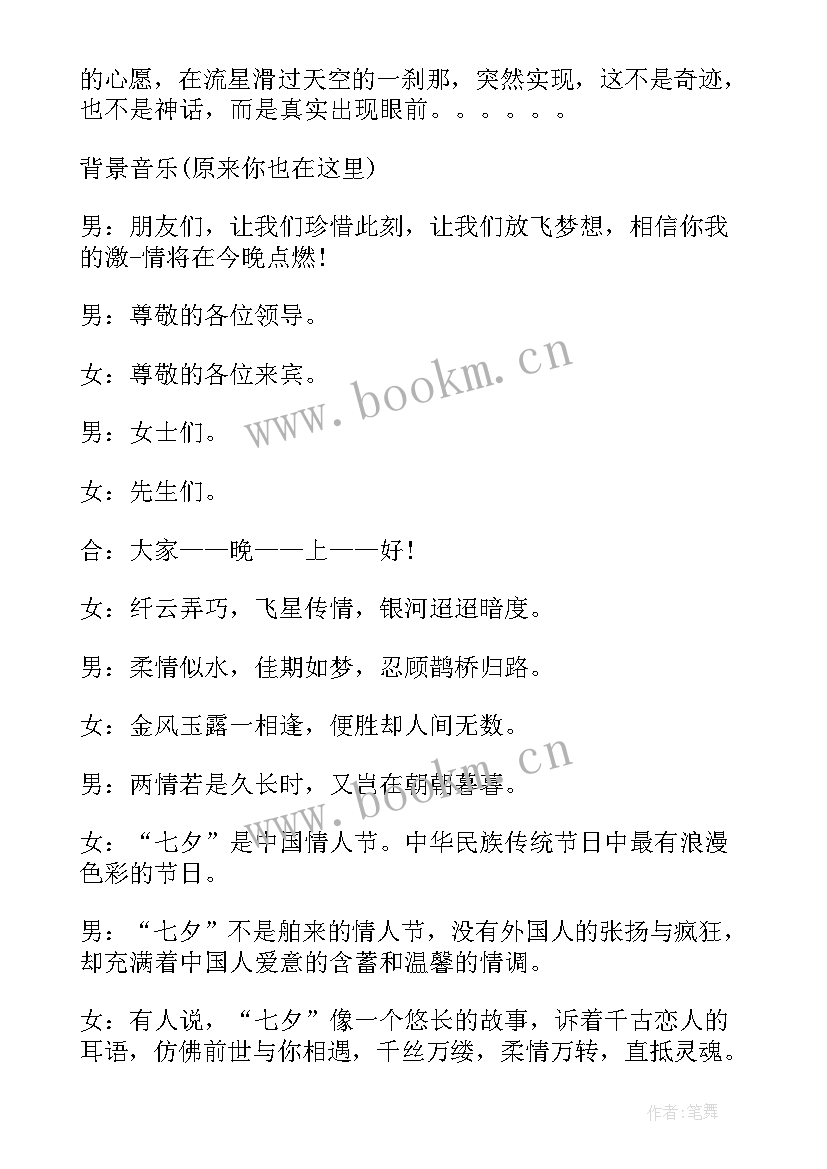 的心愿，在流星滑过天空的一刹那，突然实现，这不是奇迹，也不是神话，而是真实出现眼前。。。。。。

背景音乐(原来你也在这里)

男：朋友们，让我们珍惜此刻，让我们放飞梦想，相信你我的激-情将在今晚点燃！

男：尊敬的各位领导。

女：尊敬的各位来宾。

男：女士们。

女：先生们。

合：大家——晚——上——好！

女：纤云弄巧，飞星传情，银河迢迢暗度。

男：柔情似水，佳期如梦，忍顾鹊桥归路。

女：金风玉露一相逢，便胜却人间无数。

男：两情若是久长时，又岂在朝朝暮暮。

女：“七夕”是中国情人节。中华民族传统节日中最有浪漫色彩的节日。

男：“七夕”不是舶来的情人节，没有外国人的张扬与疯狂，却充满着中国人爱意的含蓄和温馨的情调。

女：有人说，“七夕”像一个悠长的故事，诉着千古恋人的耳语，仿佛前世与你相遇，千丝万缕，柔情万转，直抵灵魂。

www.bookm.cn

www.bookm.cn

作者：笔舞